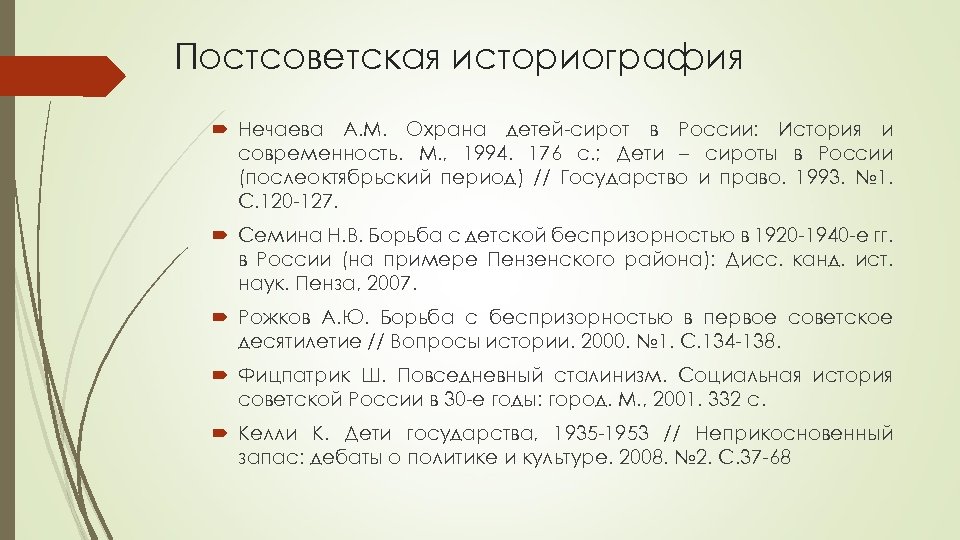 Постсоветская историография

Нечаева А.М. Охрана детей-сирот в России: История и современность. М., 1994. 176 с.; Дети – сироты в России (послеоктябрьский период) // Государство и право. 1993. №1. С.120-127.

Семина Н.В. Борьба с детской беспризорностью в 1920-1940-е гг. в России (на примере Пензенского района): Дисс. канд. ист. наук. Пенза, 2007.

Рожков А.Ю. Борьба с беспризорностью в первое советское десятилетие // Вопросы истории. 2000. №1. С.134-138.

Фицпатрик Ш. Повседневный сталинизм. Социальная история советской России в 30-е годы: город. М., 2001. 332 с.

Келли К. Дети государства, 1935-1953 // Неприкосновенный запас: дебаты о политике и культуре. 2008. №2. С.37-68